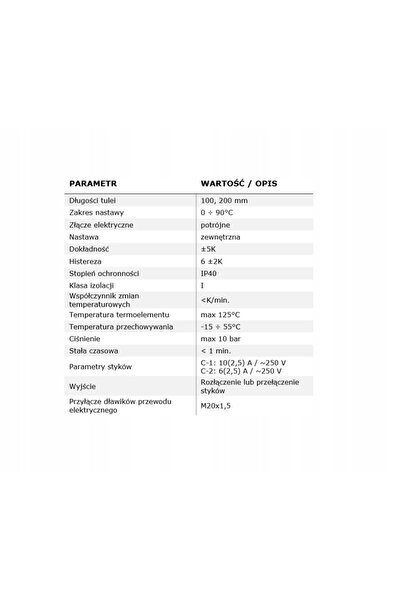 | PARAMETR | WARTOŚĆ / OPIS |
|---|---|
| Długości tulei | 100, 200 mm |
| Zakres nastawy | 0 ÷ 90°C |
| Złącze elektryczne | potrójne |
| Nastawa | zewnętrzna |
| Dokładność | ±5K |
| Histereza | 6 ±2K |
| Stopień ochronności | IP40 |
| Klasa izolacji | I |
| Współczynnik zmian temperaturowych | <K/min. |
| Temperatura termoelementu | max 125°C |
| Temperatura przechowywania | -15 ÷ 55°C |
| Ciśnienie | max 10 bar |
| Stała czasowa | < 1 min. |
| Parametry styków | C-1: 10(2,5) A / ~250 V C-2: 6(2,5) A / ~250 V |
| Wyjście | Rozłączenie lub przełączenie styków |
| Przyłącze dławików przewodu elektrycznego | M20x1,5 |